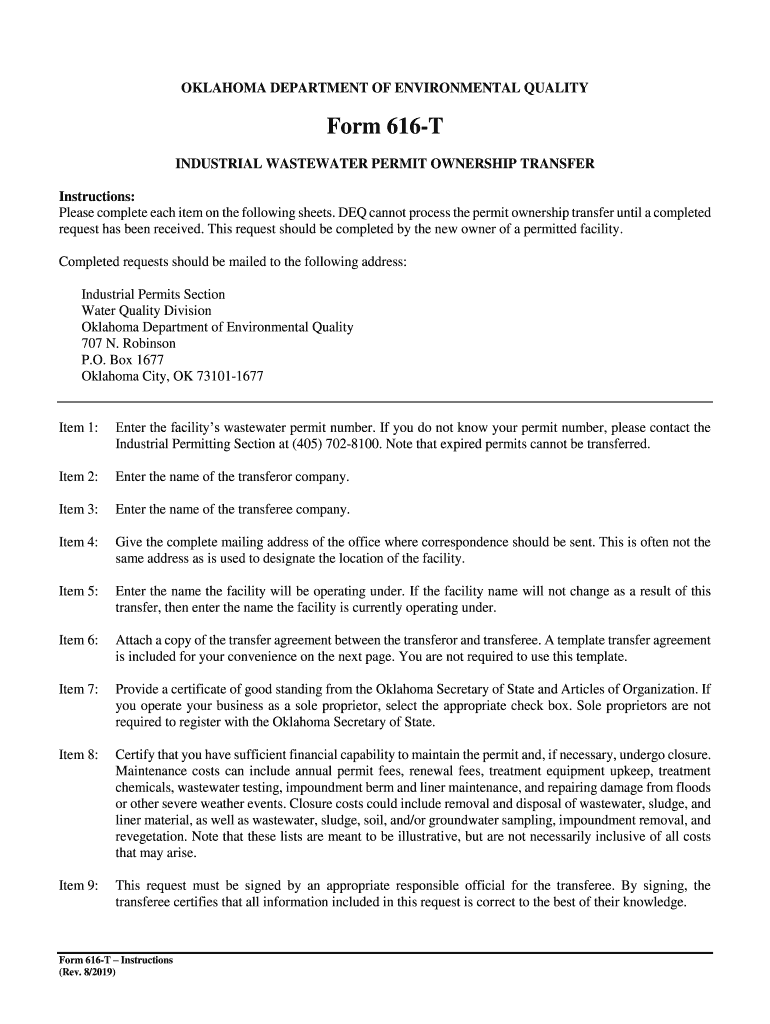 OKLAHOMA DEPARTMENT OF ENVIRONMENTAL QUALITY

Form 616-T

INDUSTRIAL WASTEWATER PERMIT OWNERSHIP TRANSFER

Instructions:
Please complete each item on the following sheets. DEQ cannot process the permit ownership transfer until a completed request has been received. This request should be completed by the new owner of a permitted facility.

Completed requests should be mailed to the following address:

Industrial Permits Section
Water Quality Division
Oklahoma Department of Environmental Quality
707 N. Robinson
P.O. Box 1677
Oklahoma City, OK 73101-1677

Item 1: Enter the facility's wastewater permit number. If you do not know your permit number, please contact the Industrial Permitting Section at (405) 702-8100. Note that expired permits cannot be transferred.

Item 2: Enter the name of the transferor company.

Item 3: Enter the name of the transferee company.

Item 4: Give the complete mailing address of the office where correspondence should be sent. This is often not the same address as is used to designate the location of the facility.

Item 5: Enter the name the facility will be operating under. If the facility name will not change as a result of this transfer, then enter the name the facility is currently operating under.

Item 6: Attach a copy of the transfer agreement between the transferor and transferee. A template transfer agreement is included for your convenience on the next page. You are not required to use this template.

Item 7: Provide a certificate of good standing from the Oklahoma Secretary of State and Articles of Organization. If you operate your business as a sole proprietor, select the appropriate check box. Sole proprietors are not required to register with the Oklahoma Secretary of State.

Item 8: Certify that you have sufficient financial capability to maintain the permit and, if necessary, undergo closure. Maintenance costs can include annual permit fees, renewal fees, treatment equipment upkeep, treatment chemicals, wastewater testing, impoundment berm and liner maintenance, and repairing damage from floods or other severe weather events. Closure costs could include removal and disposal of wastewater, sludge, and liner material, as well as wastewater, sludge, soil, and/or groundwater sampling, impoundment removal, and revegetation. Note that these lists are meant to be illustrative, but are not necessarily inclusive of all costs that may arise.

Item 9: This request must be signed by an appropriate responsible official for the transferee. By signing, the transferee certifies that all information included in this request is correct to the best of their knowledge.

Form 616-T – Instructions
(Rev. 8/2019)